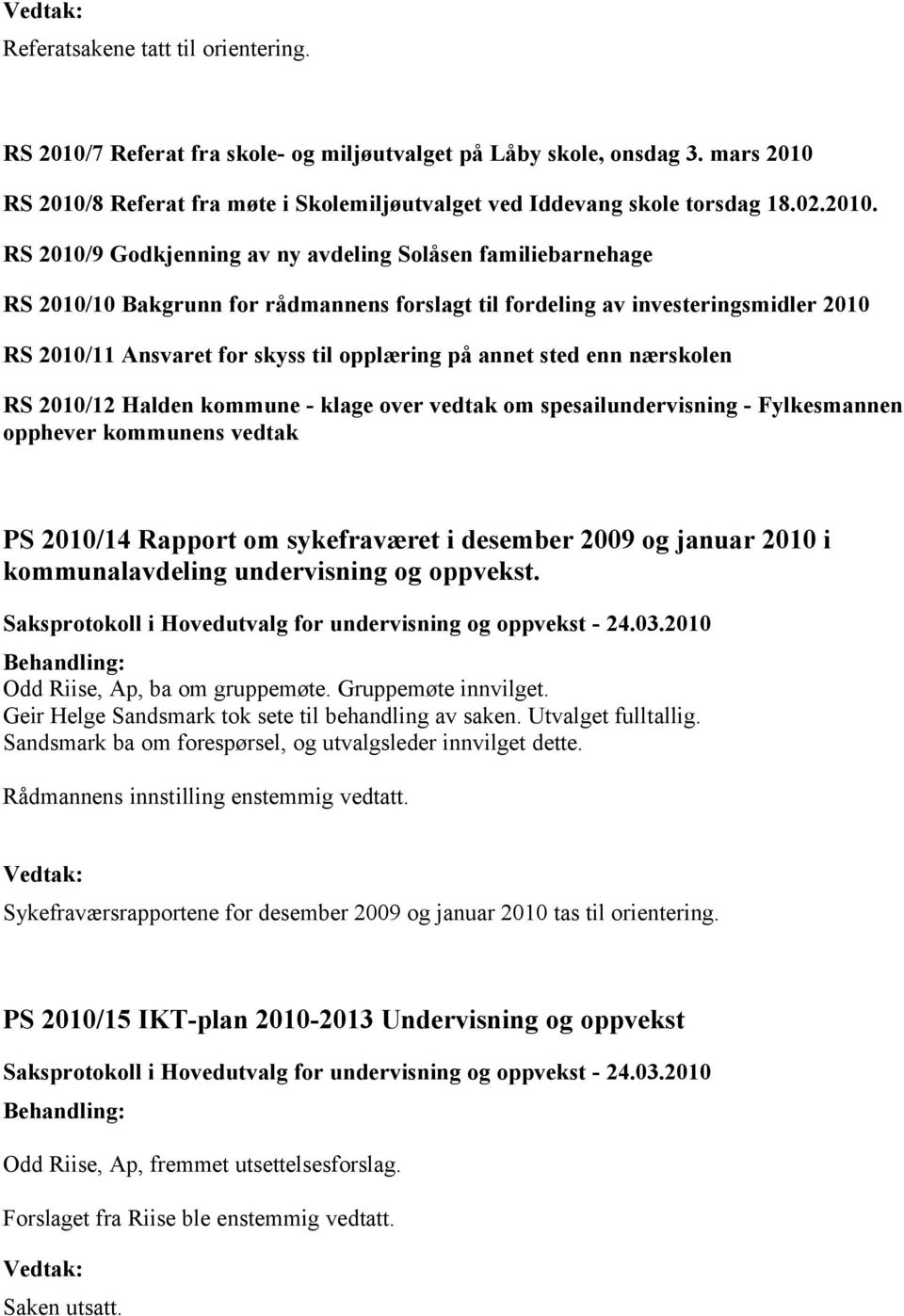 Vedtak:
Referatsakene tatt til orientering.

RS 2010/7 Referat fra skole- og miljøutvalget på Låby skole, onsdag 3. mars 2010

RS 2010/8 Referat fra møte i Skolemiljøutvalget ved Iddevang skole torsdag 18.02.2010.

RS 2010/9 Godkjenning av ny avdeling Solåsen familiebarnehage

RS 2010/10 Bakgrunn for rådmannens forslagt til fordeling av investeringsmidler 2010

RS 2010/11 Ansvaret for skyss til opplæring på annet sted enn nærskolen

RS 2010/12 Halden kommune - klage over vedtak om spesailundervisning - Fylkesmannen opphever kommunens vedtak

PS 2010/14 Rapport om sykefraværet i desember 2009 og januar 2010 i kommunalavdeling undervisning og oppvekst.

Saksprotokoll i Hovedutvalg for undervisning og oppvekst - 24.03.2010

Behandling:
Odd Riise, Ap, ba om gruppemøte. Gruppemøte innvilget.
Geir Helge Sandsmark tok sete til behandling av saken. Utvalget fulltallig.
Sandsmark ba om forespørsel, og utvalgsleder innvilget dette.

Rådmannens innstilling enstemmig vedtatt.

Vedtak:
Sykefraværsrapportene for desember 2009 og januar 2010 tas til orientering.

PS 2010/15 IKT-plan 2010-2013 Undervisning og oppvekst

Saksprotokoll i Hovedutvalg for undervisning og oppvekst - 24.03.2010

Behandling:

Odd Riise, Ap, fremmet utsettelsesforslag.

Forslaget fra Riise ble enstemmig vedtatt.

Vedtak:
Saken utsatt.